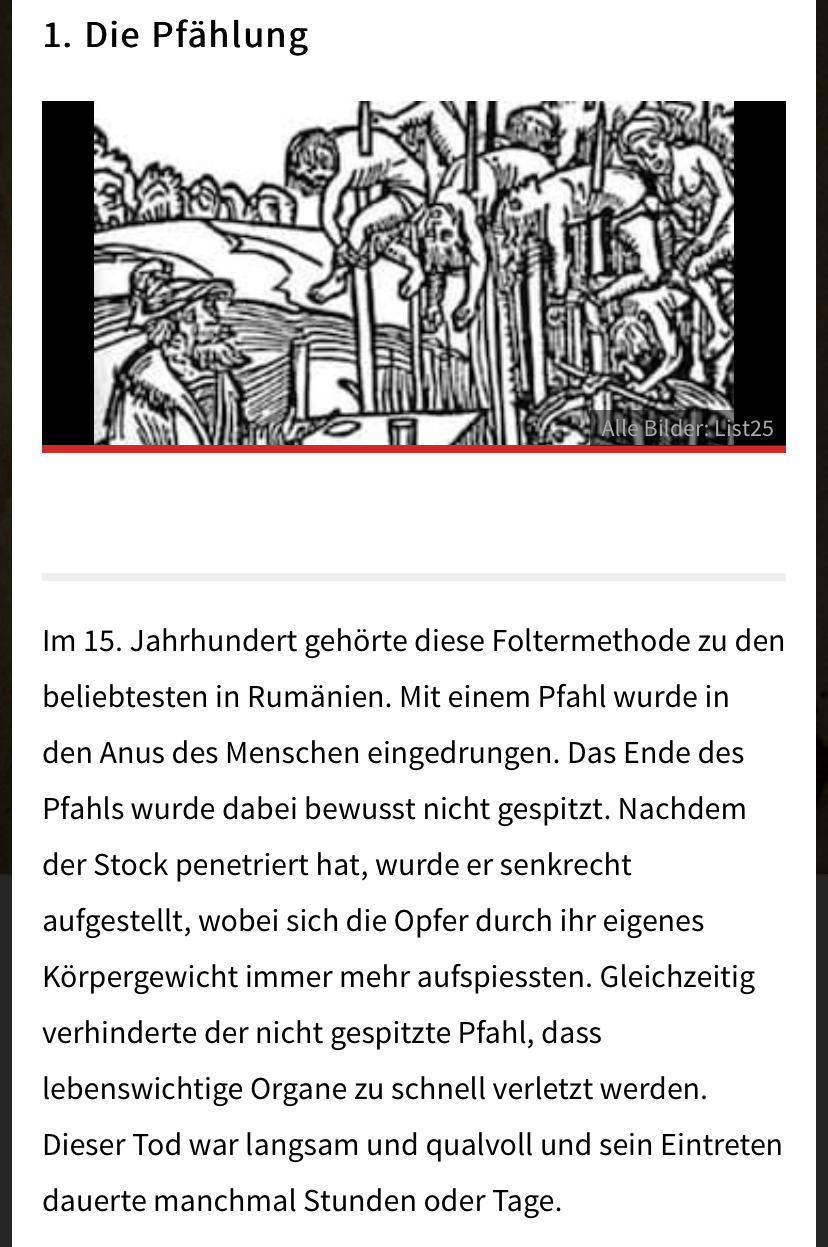 1. Die Pfählung

Alle Bilder: List25

Im 15. Jahrhundert gehörte diese Foltermethode zu den beliebtesten in Rumänien. Mit einem Pfahl wurde in den Anus des Menschen eingedrungen. Das Ende des Pfahls wurde dabei bewusst nicht gespitzt. Nachdem der Stock penetriert hat, wurde er senkrecht aufgestellt, wobei sich die Opfer durch ihr eigenes Körpergewicht immer mehr aufspiessten. Gleichzeitig verhinderte der nicht gespitzte Pfahl, dass lebenswichtige Organe zu schnell verletzt werden. Dieser Tod war langsam und qualvoll und sein Eintreten dauerte manchmal Stunden oder Tage.